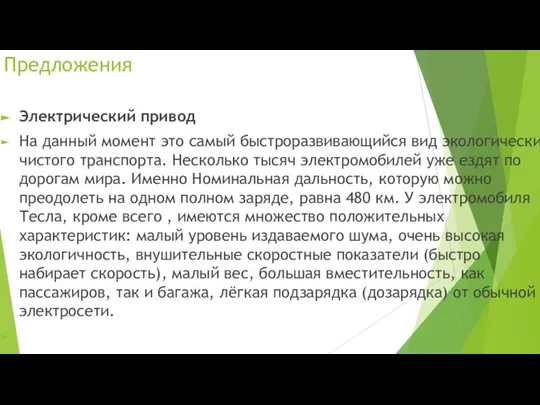 Предложения

Электрический привод

На данный момент это самый быстроразвивающийся вид экологически чистого транспорта. Несколько тысяч электромобилей уже ездят по дорогам мира. Именно Номинальная дальность, которую можно преодолеть на одном полном заряде, равна 480 км. У электромобиля Тесла, кроме всего , имеются множество положительных характеристик: малый уровень издаваемого шума, очень высокая экологичность, внушительные скоростные показатели (быстро набирает скорость), малый вес, большая вместительность, как пассажиров, так и багажа, лёгкая подзарядка (дозарядка) от обычной электросети.